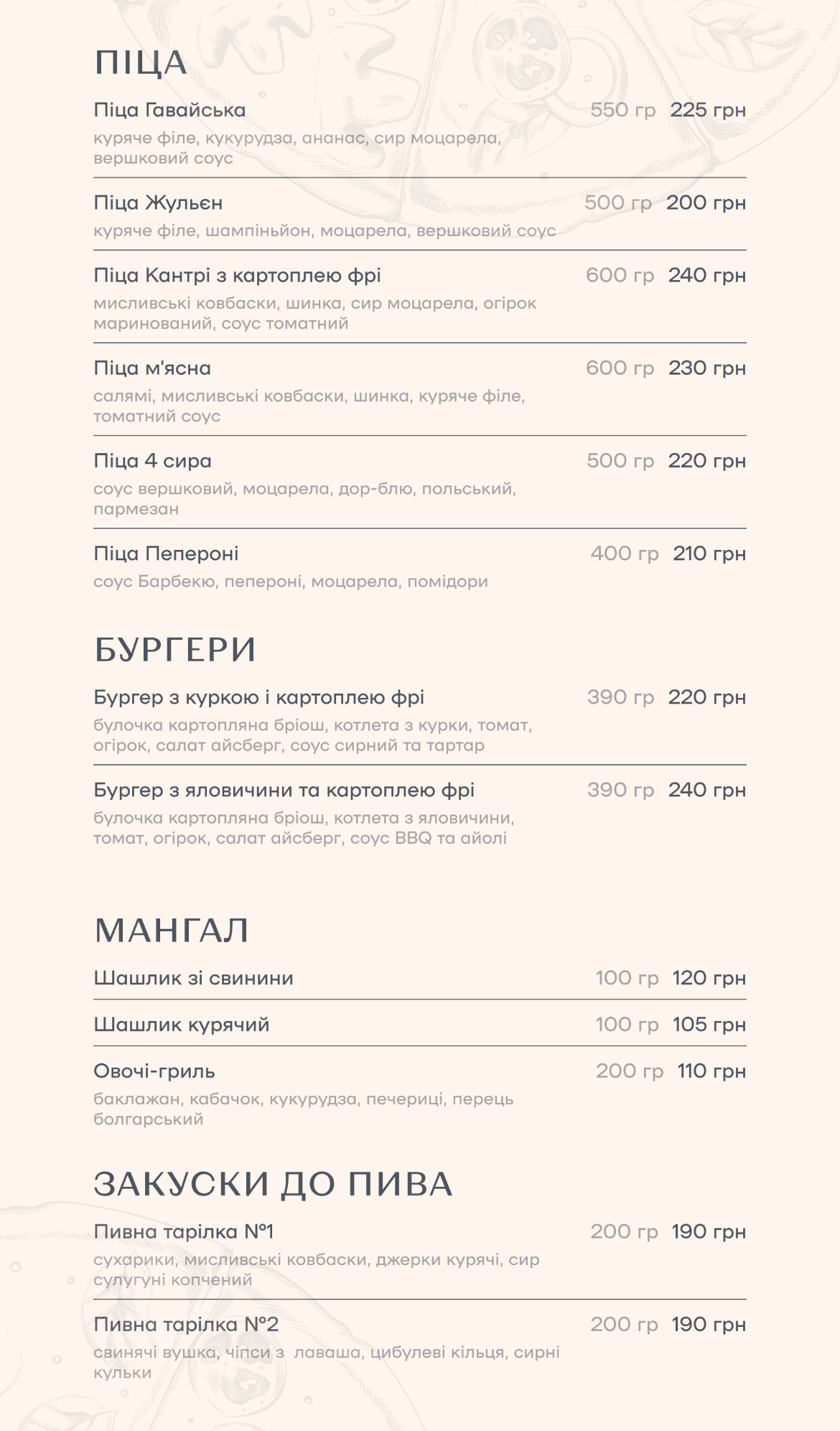 ПІЦА

Піца Гавайська 550 гр 225 грн
куряче філе, кукурудза, ананас, сир моцарела, вершковий соус

Піца Жульєн 500 гр 200 грн
куряче філе, шампіньйон, моцарела, вершковий соус

Піца Кантрі з картоплею фрі 600 гр 240 грн
мисливські ковбаски, шинка, сир моцарела, огірок маринований, соус томатний

Піца м'ясна 600 гр 230 грн
салямі, мисливські ковбаски, шинка, куряче філе, томатний соус

Піца 4 сира 500 гр 220 грн
соус вершковий, моцарела, дор-блю, польський, пармезан

Піца Пепероні 400 гр 210 грн
соус Барбекю, пепероні, моцарела, помідори

БУРГЕРИ

Бургер з куркою і картоплею фрі 390 гр 220 грн
булочка картопляна бріош, котлета з курки, томат, огірок, салат айсберг, соус сирний та тартар

Бургер з яловичини та картоплею фрі 390 гр 240 грн
булочка картопляна бріош, котлета з яловичини, томат, огірок, салат айсберг, соус BBQ та айолі

МАНГАЛ

Шашлик зі свинини 100 гр 120 грн

Шашлик курячий 100 гр 105 грн

Овочі-гриль 200 гр 110 грн
баклажан, кабачок, кукурудза, печериці, перець болгарський

ЗАКУСКИ ДО ПИВА

Пивна тарілка №1 200 гр 190 грн
сухарики, мисливські ковбаски, джерки курячі, сир сулугуні копчений

Пивна тарілка №2 200 гр 190 грн
свинячі вушка, чіпси з лаваша, цибулеві кільця, сирні кульки